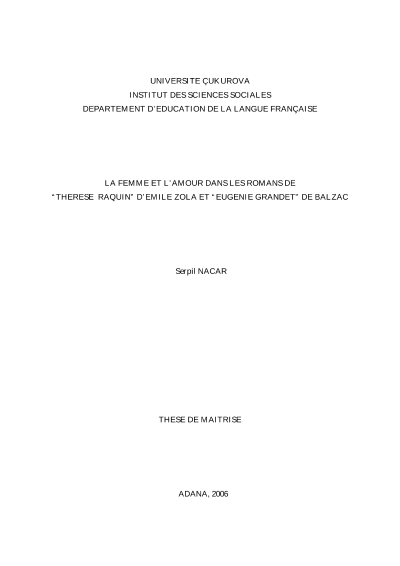 UNIVERSITE ÇUKUROVA
INSTITUT DES SCIENCES SOCIALES
DEPARTEMENT D'EDUCATION DE LA LANGUE FRANÇAISE

LA FEMME ET L'AMOUR DANS LES ROMANS DE
"THERESE RAQUIN" D'EMILE ZOLA ET "EUGENIE GRANDET" DE BALZAC

Serpil NACAR

THESE DE MAITRISE

ADANA, 2006